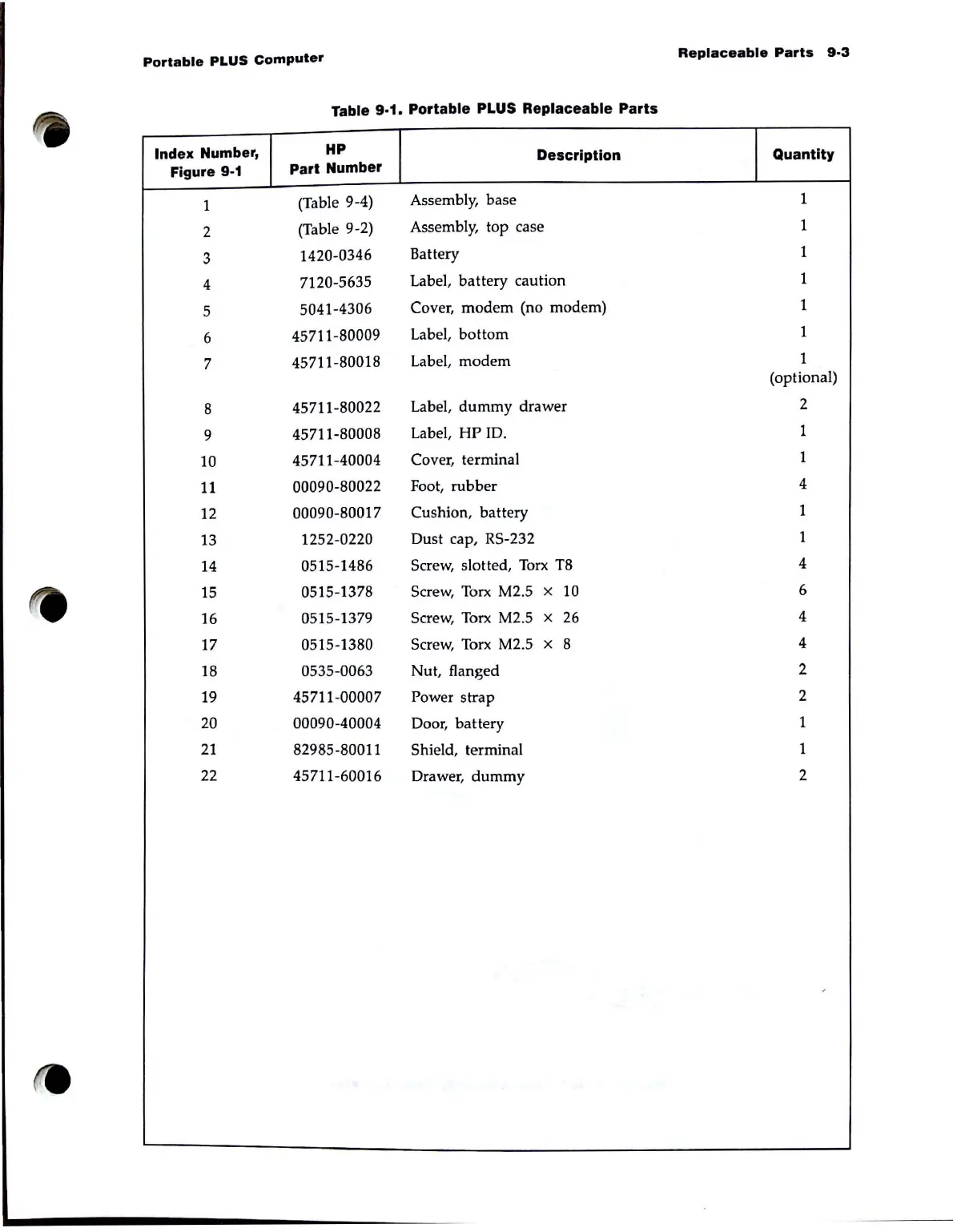 Portable PLUS Computer

Replaceable Parts 9-3

Table 9-1. Portable PLUS Replaceable Parts

| Index Number, Figure 9-1 | HP Part Number | Description | Quantity |
|---|---|---|---|
| 1 | (Table 9-4) | Assembly, base | 1 |
| 2 | (Table 9-2) | Assembly, top case | 1 |
| 3 | 1420-0346 | Battery | 1 |
| 4 | 7120-5635 | Label, battery caution | 1 |
| 5 | 5041-4306 | Cover, modem (no modem) | 1 |
| 6 | 45711-80009 | Label, bottom | 1 |
| 7 | 45711-80018 | Label, modem | 1 (optional) |
| 8 | 45711-80022 | Label, dummy drawer | 2 |
| 9 | 45711-80008 | Label, HP ID. | 1 |
| 10 | 45711-40004 | Cover, terminal | 1 |
| 11 | 00090-80022 | Foot, rubber | 4 |
| 12 | 00090-80017 | Cushion, battery | 1 |
| 13 | 1252-0220 | Dust cap, RS-232 | 1 |
| 14 | 0515-1486 | Screw, slotted, Torx T8 | 4 |
| 15 | 0515-1378 | Screw, Torx M2.5 $\times$ 10 | 6 |
| 16 | 0515-1379 | Screw, Torx M2.5 $\times$ 26 | 4 |
| 17 | 0515-1380 | Screw, Torx M2.5 $\times$ 8 | 4 |
| 18 | 0535-0063 | Nut, flanged | 2 |
| 19 | 45711-00007 | Power strap | 2 |
| 20 | 00090-40004 | Door, battery | 1 |
| 21 | 82985-80011 | Shield, terminal | 1 |
| 22 | 45711-60016 | Drawer, dummy | 2 |